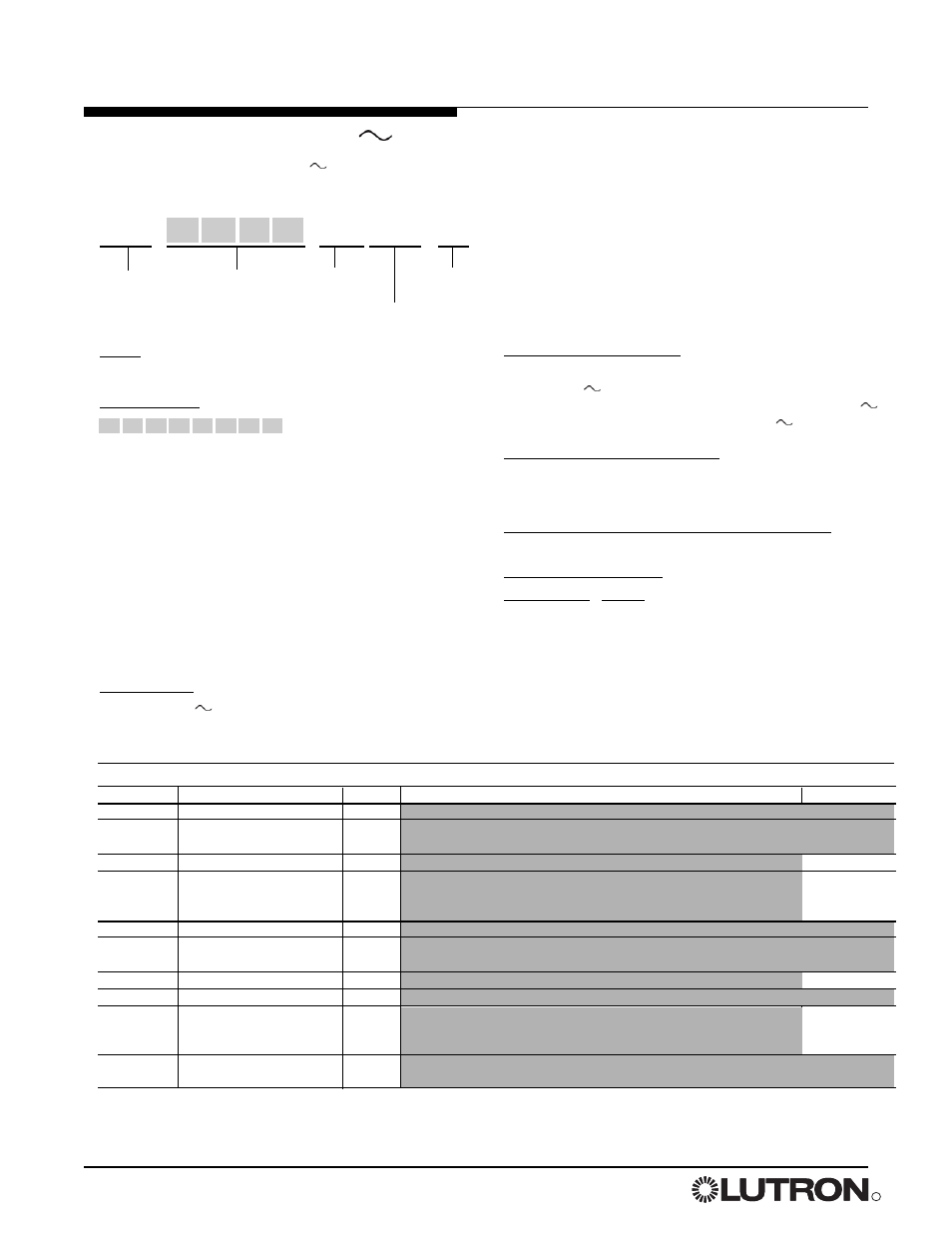 LUTRON